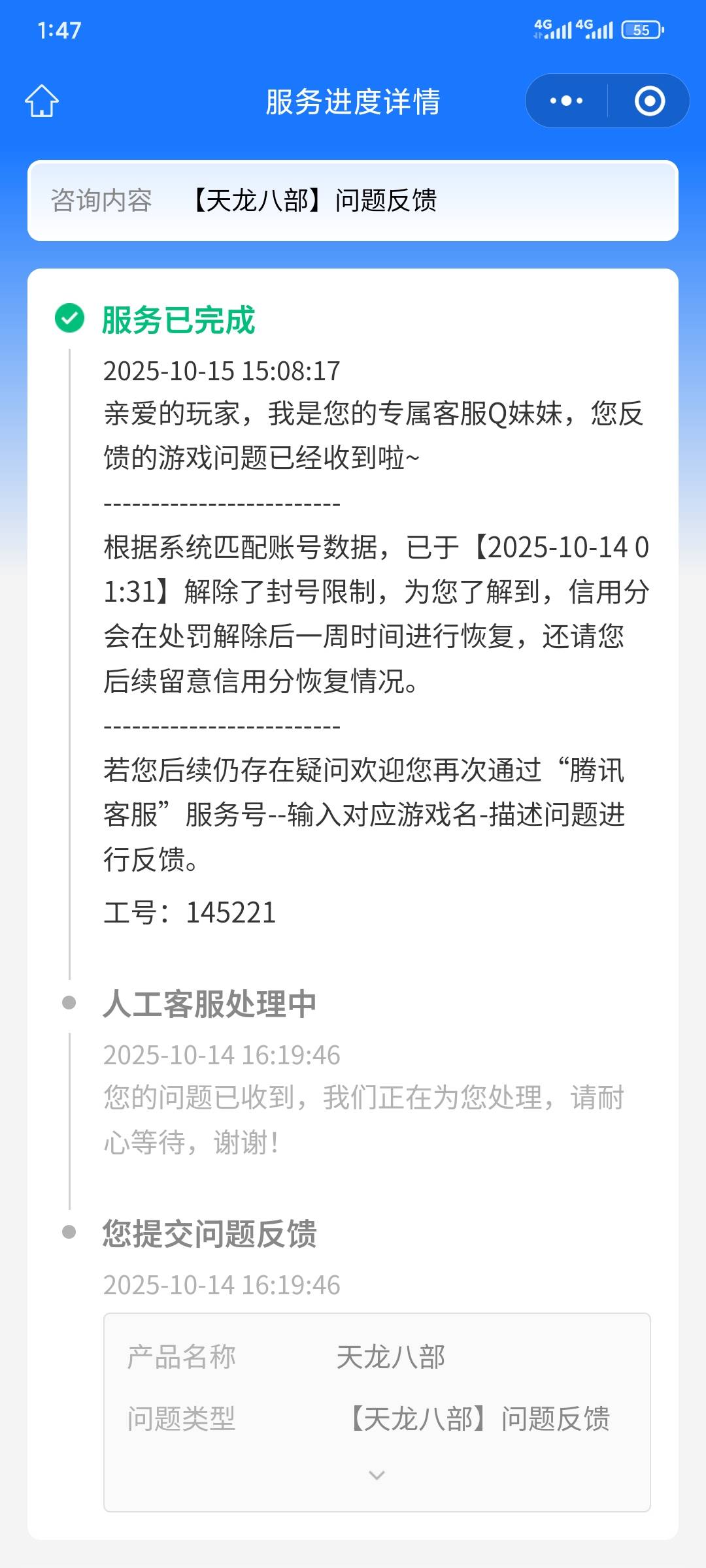 1:47

4G 4G 55

服务进度详情

咨询内容 【天龙八部】问题反馈

服务已完成

2025-10-15 15:08:17

亲爱的玩家，我是您的专属客服Q妹妹，您反馈的游戏问题已经收到啦~

-------------------------

根据系统匹配账号数据，已于【2025-10-14 01:31】解除了封号限制，为您了解到，信用分会在处罚解除后一周时间进行恢复，还请您后续留意信用分恢复情况。

-------------------------

若您后续仍存在疑问欢迎您再次通过“腾讯客服”服务号--输入对应游戏名-描述问题进行反馈。

工号：145221

人工客服处理中

2025-10-14 16:19:46

您的问题已收到，我们正在为您处理，请耐心等待，谢谢！

您提交问题反馈

2025-10-14 16:19:46

产品名称 天龙八部

问题类型 【天龙八部】问题反馈